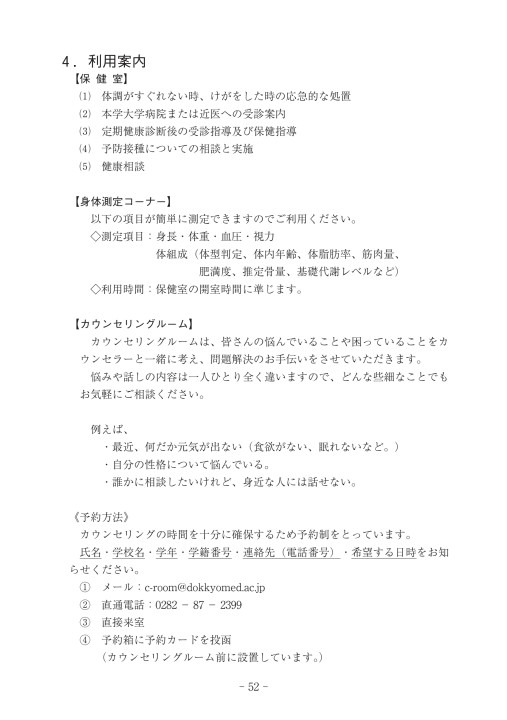 ４．利用案内

【保 健 室】

⑴　体調がすぐれない時、けがをした時の応急的な処置

⑵　本学大学病院または近医への受診案内

⑶　定期健康診断後の受診指導及び保健指導

⑷　予防接種についての相談と実施

⑸　健康相談

【身体測定コーナー】

以下の項目が簡単に測定できますのでご利用ください。

◇測定項目：身長・体重・血圧・視力
体組成（体型判定、体内年齢、体脂肪率、筋肉量、肥満度、推定骨量、基礎代謝レベルなど）

◇利用時間：保健室の開室時間に準じます。

【カウンセリングルーム】

カウンセリングルームは、皆さんの悩んでいることや困っていることをカウンセラーと一緒に考え、問題解決のお手伝いをさせていただきます。

悩みや話しの内容は一人ひとり全く違いますので、どんな些細なことでもお気軽にご相談ください。

例えば、

・最近、何だか元気が出ない（食欲がない、眠れないなど。）

・自分の性格について悩んでいる。

・誰かに相談したいけれど、身近な人には話せない。

《予約方法》

カウンセリングの時間を十分に確保するため予約制をとっています。

氏名・学校名・学年・学籍番号・連絡先（電話番号）・希望する日時をお知らせください。

①　メール：c-room@dokkyomed.ac.jp

②　直通電話：0282 － 87 － 2399

③　直接来室

④　予約箱に予約カードを投函
（カウンセリングルーム前に設置しています。）

－ 52 －